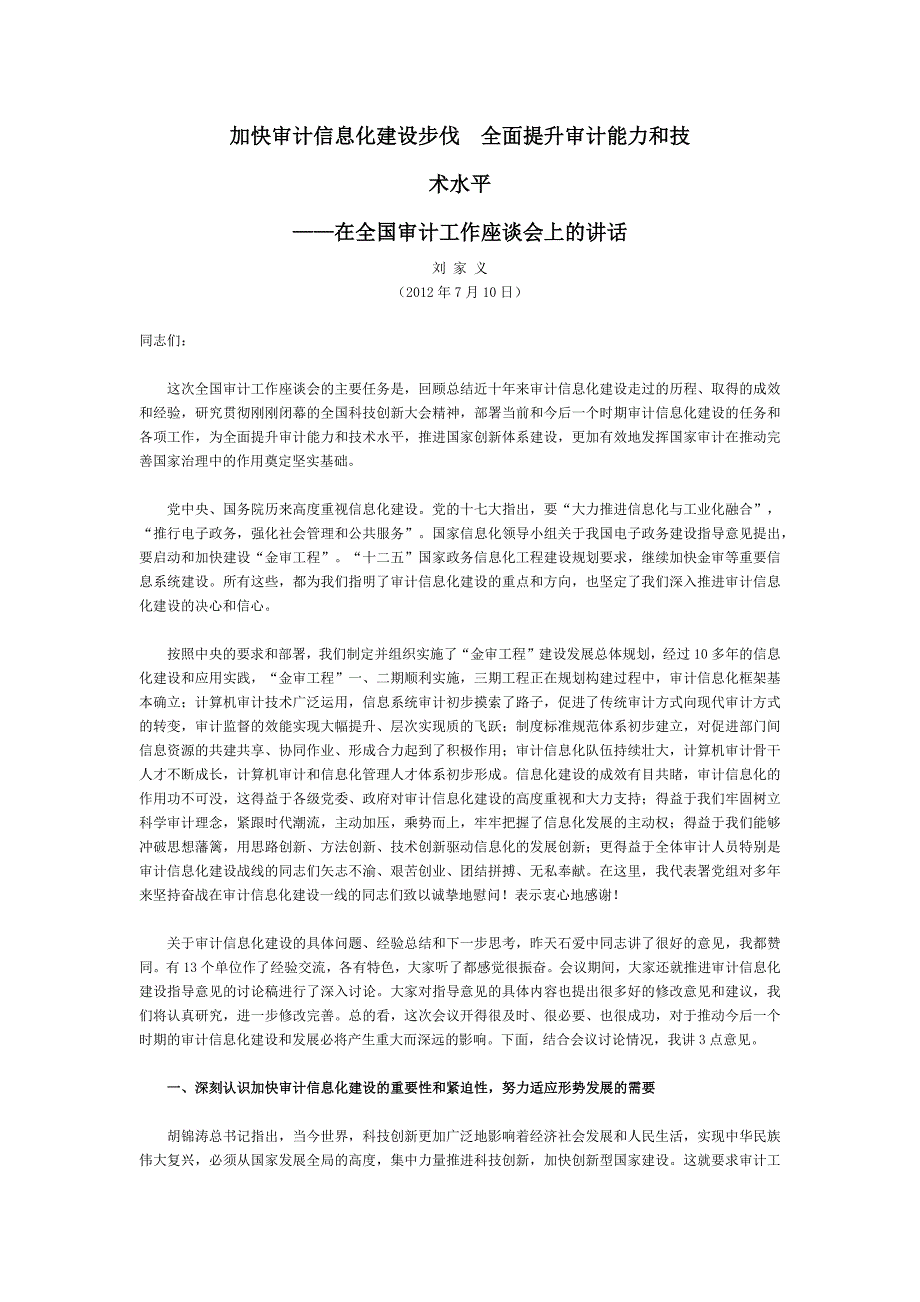 加快审计信息化建设步伐　全面提升审计能力和技术水平

——在全国审计工作座谈会上的讲话

刘 家 义

（2012 年 7 月 10 日）

同志们：

这次全国审计工作座谈会的主要任务是，回顾总结近十年来审计信息化建设走过的历程、取得的成效和经验，研究贯彻刚刚闭幕的全国科技创新大会精神，部署当前和今后一个时期审计信息化建设的任务和各项工作，为全面提升审计能力和技术水平，推进国家创新体系建设，更加有效地发挥国家审计在推动完善国家治理中的作用奠定坚实基础。

党中央、国务院历来高度重视信息化建设。党的十七大指出，要“大力推进信息化与工业化融合”，“推行电子政务，强化社会管理和公共服务”。国家信息化领导小组关于我国电子政务建设指导意见提出，要启动和加快建设“金审工程”。“十二五”国家政务信息化工程建设规划要求，继续加快金审等重要信息系统建设。所有这些，都为我们指明了审计信息化建设的重点和方向，也坚定了我们深入推进审计信息化建设的决心和信心。

按照中央的要求和部署，我们制定并组织实施了“金审工程”建设发展总体规划，经过 10 多年的信息化建设和应用实践，“金审工程”一、二期顺利实施，三期工程正在规划构建过程中，审计信息化框架基本确立；计算机审计技术广泛运用，信息系统审计初步摸索了路子，促进了传统审计方式向现代审计方式的转变，审计监督的效能实现大幅提升、层次实现质的飞跃；制度标准规范体系初步建立，对促进部门间信息资源的共建共享、协同作业、形成合力起到了积极作用；审计信息化队伍持续壮大，计算机审计骨干人才不断成长，计算机审计和信息化管理人才体系初步形成。信息化建设的成效有目共睹，审计信息化的作用功不可没，这得益于各级党委、政府对审计信息化建设的高度重视和大力支持；得益于我们牢固树立科学审计理念，紧跟时代潮流，主动加压，乘势而上，牢牢把握了信息化发展的主动权；得益于我们能够冲破思想藩篱，用思路创新、方法创新、技术创新驱动信息化的发展创新；更得益于全体审计人员特别是审计信息化建设战线的同志们矢志不渝、艰苦创业、团结拼搏、无私奉献。在这里，我代表署党组对多年来坚持奋战在审计信息化建设一线的同志们致以诚挚地慰问！表示衷心地感谢！

关于审计信息化建设的具体问题、经验总结和下一步思考，昨天石爱中同志讲了很好的意见，我都赞同。有 13 个单位作了经验交流，各有特色，大家听了都感觉很振奋。会议期间，大家还就推进审计信息化建设指导意见的讨论稿进行了深入讨论。大家对指导意见的具体内容也提出很多好的修改意见和建议，我们将认真研究，进一步修改完善。总的看，这次会议开得很及时、很必要、也很成功，对于推动今后一个时期的审计信息化建设和发展必将产生重大而深远的影响。下面，结合会议讨论情况，我讲 3 点意见。

一、深刻认识加快审计信息化建设的重要性和紧迫性，努力适应形势发展的需要

胡锦涛总书记指出，当今世界，科技创新更加广泛地影响着经济社会发展和人民生活，实现中华民族伟大复兴，必须从国家发展全局的高度，集中力量推进科技创新，加快创新型国家建设。这就要求审计工